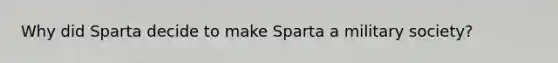 Why did Sparta decide to make Sparta a military society?